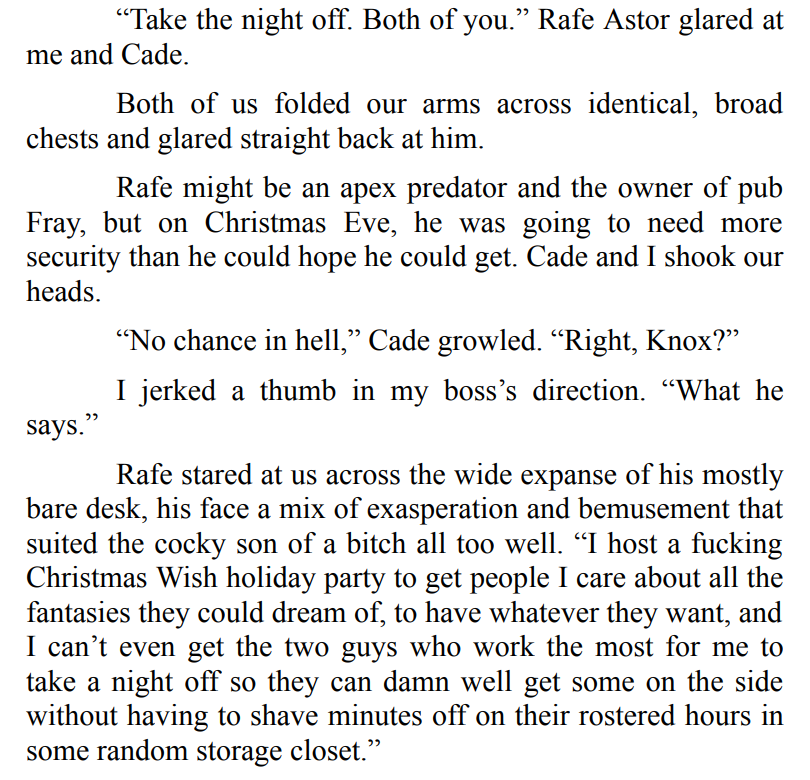 “Take the night off. Both of you.” Rafe Astor glared at me and Cade.

Both of us folded our arms across identical, broad chests and glared straight back at him.

Rafe might be an apex predator and the owner of pub Fray, but on Christmas Eve, he was going to need more security than he could hope he could get. Cade and I shook our heads.

“No chance in hell,” Cade growled. “Right, Knox?”

I jerked a thumb in my boss’s direction. “What he says.”

Rafe stared at us across the wide expanse of his mostly bare desk, his face a mix of exasperation and bemusement that suited the cocky son of a bitch all too well. “I host a fucking Christmas Wish holiday party to get people I care about all the fantasies they could dream of, to have whatever they want, and I can’t even get the two guys who work the most for me to take a night off so they can damn well get some on the side without having to shave minutes off on their rostered hours in some random storage closet.”